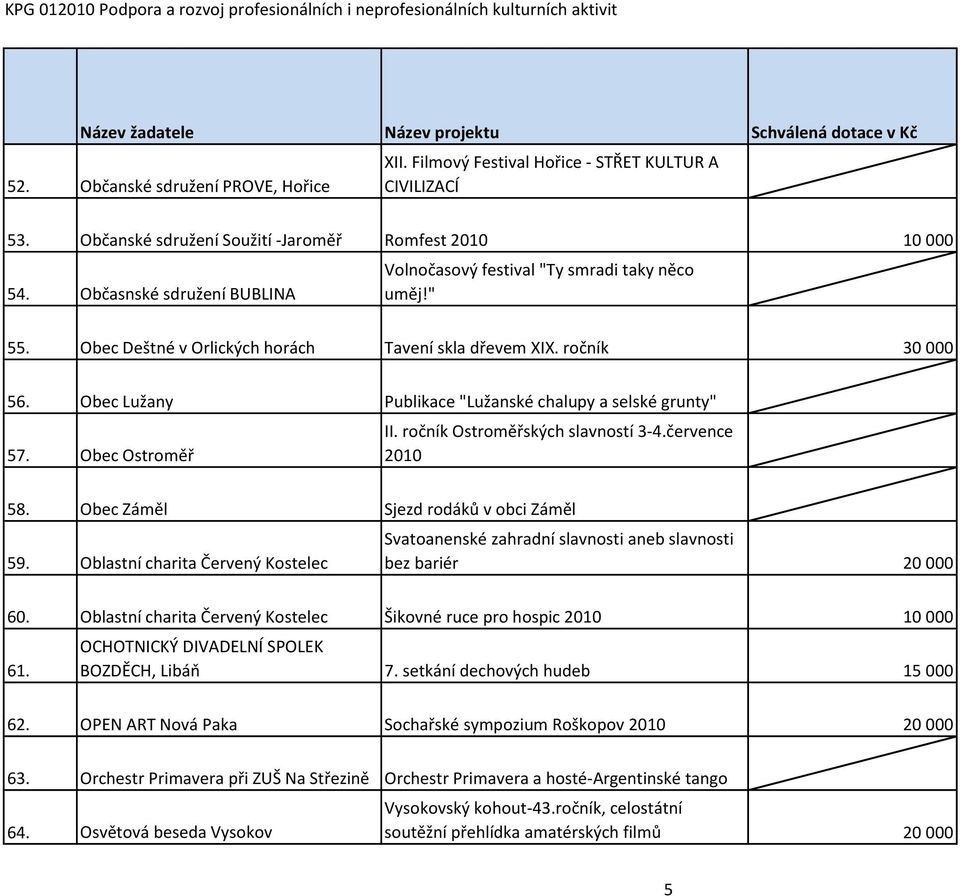 KPG 012010 Podpora a rozvoj profesionálních i neprofesionálních kulturních aktivit

| | Název žadatele | Název projektu | Schválená dotace v Kč |
|---|---|---|---|
| 52. | Občanské sdružení PROVE, Hořice | XII. Filmový Festival Hořice - STŘET KULTUR A CIVILIZACÍ | |
| 53. | Občanské sdružení Soužití -Jaroměř | Romfest 2010 | 10 000 |
| 54. | Občasnské sdružení BUBLINA | Volnočasový festival "Ty smradi taky něco uměj!" | |
| 55. | Obec Deštné v Orlických horách | Tavení skla dřevem XIX. ročník | 30 000 |
| 56. | Obec Lužany | Publikace "Lužanské chalupy a selské grunty" | |
| 57. | Obec Ostroměř | II. ročník Ostroměřských slavností 3-4.července 2010 | |
| 58. | Obec Záměl | Sjezd rodáků v obci Záměl | |
| 59. | Oblastní charita Červený Kostelec | Svatoanenské zahradní slavnosti aneb slavnosti bez bariér | 20 000 |
| 60. | Oblastní charita Červený Kostelec | Šikovné ruce pro hospic 2010 | 10 000 |
| 61. | OCHOTNICKÝ DIVADELNÍ SPOLEK BOZDĚCH, Libáň | 7. setkání dechových hudeb | 15 000 |
| 62. | OPEN ART Nová Paka | Sochařské sympozium Roškopov 2010 | 20 000 |
| 63. | Orchestr Primavera při ZUŠ Na Střezině | Orchestr Primavera a hosté-Argentinské tango | |
| 64. | Osvětová beseda Vysokov | Vysokovský kohout-43.ročník, celostátní soutěžní přehlídka amatérských filmů | 20 000 |

5